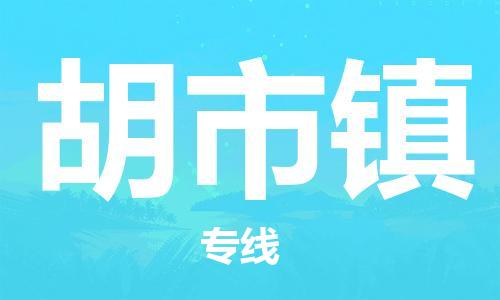 胡市镇

专线